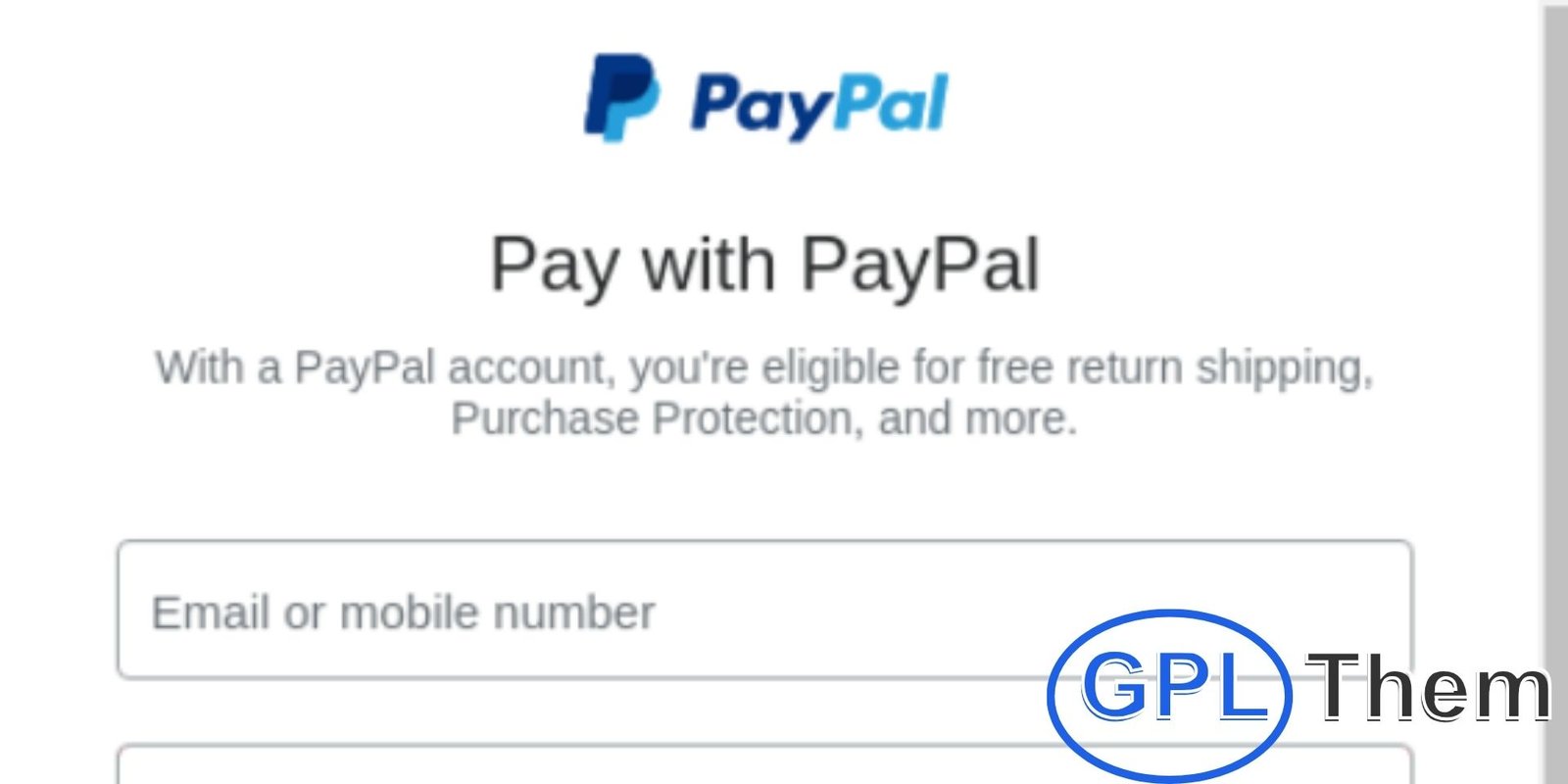 PayPal

Pay with PayPal

With a PayPal account, you're eligible for free return shipping, Purchase Protection, and more.

Email or mobile number

GPL Them